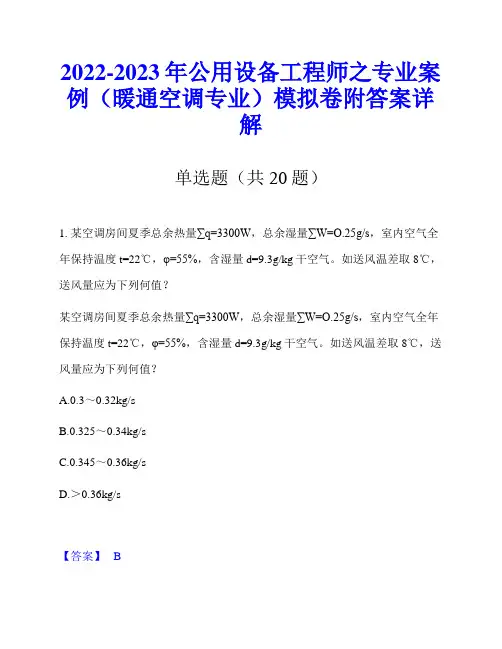 2022-2023年公用设备工程师之专业案例（暖通空调专业）模拟卷附答案详解

单选题（共20题）

1. 某空调房间夏季总余热量∑q=3300W，总余湿量∑W=O.25g/s，室内空气全年保持温度t=22℃，φ=55%，含湿量d=9.3g/kg干空气。如送风温差取8℃，送风量应为下列何值？

某空调房间夏季总余热量∑q=3300W，总余湿量∑W=O.25g/s，室内空气全年保持温度t=22℃，φ=55%，含湿量d=9.3g/kg干空气。如送风温差取8℃，送风量应为下列何值？

A.0.3～0.32kg/s

B.0.325～0.34kg/s

C.0.345～0.36kg/s

D.＞0.36kg/s

【答案】 B